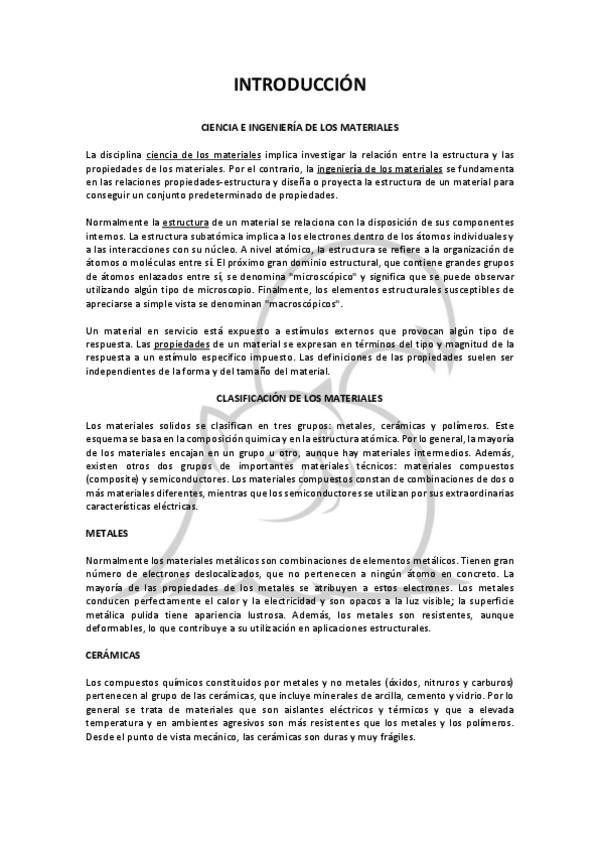 INTRODUCCIÓN

CIENCIA E INGENIERÍA DE LOS MATERIALES

La disciplina ciencia de los materiales implica investigar la relación entre la estructura y las propiedades de los materiales. Por el contrario, la ingeniería de los materiales se fundamenta en las relaciones propiedades-estructura y diseña o proyecta la estructura de un material para conseguir un conjunto predeterminado de propiedades.

Normalmente la estructura de un material se relaciona con la disposición de sus componentes internos. La estructura subatómica implica a los electrones dentro de los átomos individuales y a las interacciones con su núcleo. A nivel atómico, la estructura se refiere a la organización de átomos o moléculas entre sí. El próximo gran dominio estructural, que contiene grandes grupos de átomos enlazados entre sí, se denomina "microscópico" y significa que se puede observar utilizando algún tipo de microscopio. Finalmente, los elementos estructurales susceptibles de apreciarse a simple vista se denominan "macroscópicos".

Un material en servicio está expuesto a estímulos externos que provocan algún tipo de respuesta. Las propiedades de un material se expresan en términos del tipo y magnitud de la respuesta a un estímulo específico impuesto. Las definiciones de las propiedades suelen ser independientes de la forma y del tamaño del material.

CLASIFICACIÓN DE LOS MATERIALES

Los materiales solidos se clasifican en tres grupos: metales, cerámicas y polímeros. Este esquema se basa en la composición química y en la estructura atómica. Por lo general, la mayoría de los materiales encajan en un grupo u otro, aunque hay materiales intermedios. Además, existen otros dos grupos de importantes materiales técnicos: materiales compuestos (composite) y semiconductores. Los materiales compuestos constan de combinaciones de dos o más materiales diferentes, mientras que los semiconductores se utilizan por sus extraordinarias características eléctricas.

METALES

Normalmente los materiales metálicos son combinaciones de elementos metálicos. Tienen gran número de electrones deslocalizados, que no pertenecen a ningún átomo en concreto. La mayoría de las propiedades de los metales se atribuyen a estos electrones. Los metales conducen perfectamente el calor y la electricidad y son opacos a la luz visible; la superficie metálica pulida tiene apariencia lustrosa. Además, los metales son resistentes, aunque deformables, lo que contribuye a su utilización en aplicaciones estructurales.

CERÁMICAS

Los compuestos químicos constituidos por metales y no metales (óxidos, nitruros y carburos) pertenecen al grupo de las cerámicas, que incluye minerales de arcilla, cemento y vidrio. Por lo general se trata de materiales que son aislantes eléctricos y térmicos y que a elevada temperatura y en ambientes agresivos son más resistentes que los metales y los polímeros. Desde el punto de vista mecánico, las cerámicas son duras y muy frágiles.